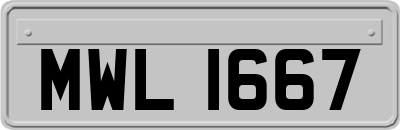 MWL 1667